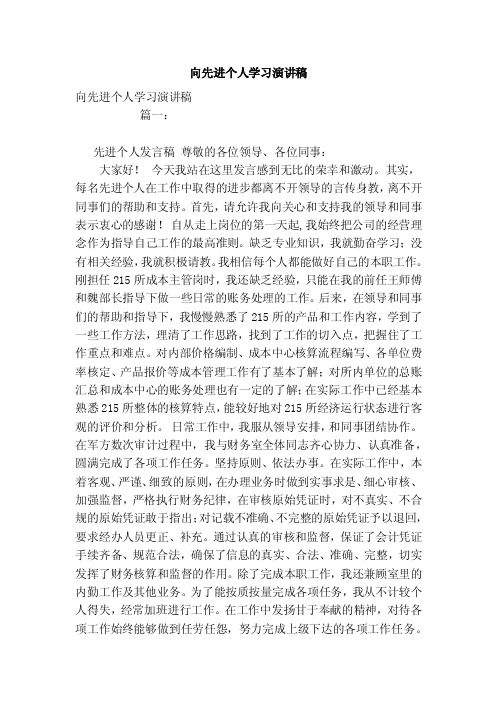 向先进个人学习演讲稿

向先进个人学习演讲稿

篇一：

先进个人发言稿 尊敬的各位领导、各位同事：

大家好！ 今天我站在这里发言感到无比的荣幸和激动。其实，每名先进个人在工作中取得的进步都离不开领导的言传身教，离不开同事们的帮助和支持。首先，请允许我向关心和支持我的领导和同事表示衷心的感谢！ 自从走上岗位的第一天起，我始终把公司的经营理念作为指导自己工作的最高准则。缺乏专业知识，我就勤奋学习；没有相关经验，我就积极请教。我相信每个人都能做好自己的本职工作。刚担任215所成本主管岗时，我还缺乏经验，只能在我的前任王师傅和魏部长指导下做一些日常的账务处理的工作。后来，在领导和同事们的帮助和指导下，我慢慢熟悉了215所的产品和工作内容，学到了一些工作方法，理清了工作思路，找到了工作的切入点，把握住了工作重点和难点。对内部价格编制、成本中心核算流程编写、各单位费率核定、产品报价等成本管理工作有了基本了解；对所内单位的总账汇总和成本中心的账务处理也有一定的了解；在实际工作中已经基本熟悉215所整体的核算特点，能较好地对215所经济运行状态进行客观的评价和分析。 日常工作中，我服从领导安排，和同事团结协作。在军方数次审计过程中，我与财务室全体同志齐心协力、认真准备，圆满完成了各项工作任务。坚持原则、依法办事。在实际工作中，本着客观、严谨、细致的原则，在办理业务时做到实事求是、细心审核、加强监督，严格执行财务纪律，在审核原始凭证时，对不真实、不合规的原始凭证敢于指出；对记载不准确、不完整的原始凭证予以退回，要求经办人员更正、补充。通过认真的审核和监督，保证了会计凭证手续齐备、规范合法，确保了信息的真实、合法、准确、完整，切实发挥了财务核算和监督的作用。除了完成本职工作，我还兼顾室里的内勤工作及其他业务。为了能按质按量完成各项任务，我从不计较个人得失，经常加班进行工作。在工作中发扬甘于奉献的精神，对待各项工作始终能够做到任劳任怨，努力完成上级下达的各项工作任务。